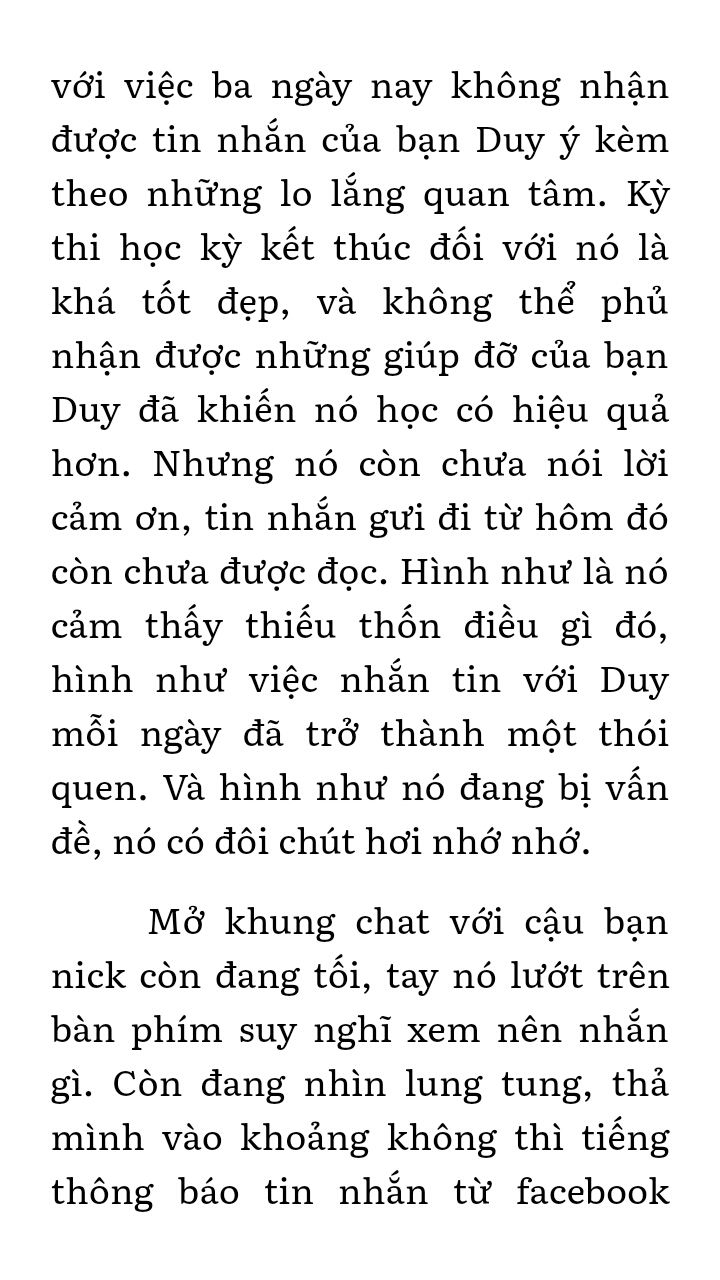 với việc ba ngày nay không nhận được tin nhắn của bạn Duy ý kèm theo những lo lắng quan tâm. Kỳ thi học kỳ kết thúc đối với nó là khá tốt đẹp, và không thể phủ nhận được những giúp đỡ của bạn Duy đã khiến nó học có hiệu quả hơn. Nhưng nó còn chưa nói lời cảm ơn, tin nhắn gưi đi từ hôm đó còn chưa được đọc. Hình như là nó cảm thấy thiếu thốn điều gì đó, hình như việc nhắn tin với Duy mỗi ngày đã trở thành một thói quen. Và hình như nó đang bị vấn đề, nó có đôi chút hơi nhớ nhớ.

Mở khung chat với cậu bạn nick còn đang tối, tay nó lướt trên bàn phím suy nghĩ xem nên nhắn gì. Còn đang nhìn lung tung, thả mình vào khoảng không thì tiếng thông báo tin nhắn từ facebook